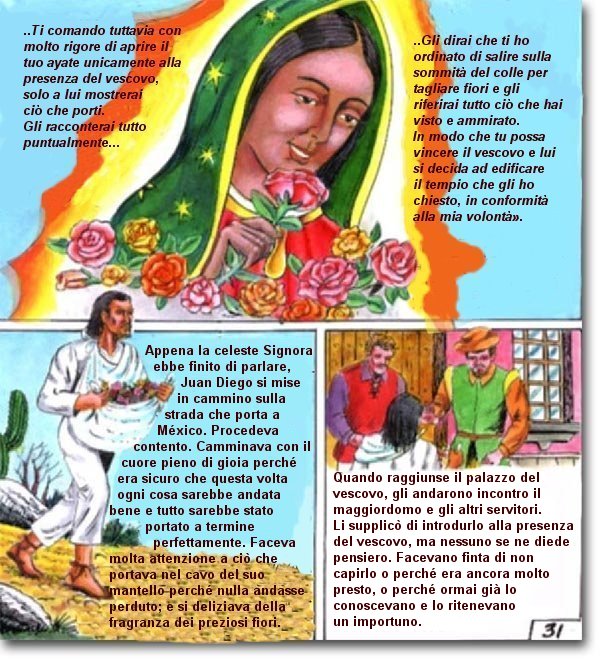 ..Ti comando tuttavia con molto rigore di aprire il tuo ayate unicamente alla presenza del vescovo, solo a lui mostrerai ciò che porti.
Gli racconterai tutto puntualmente...

..Gli dirai che ti ho ordinato di salire sulla sommità del colle per tagliare fiori e gli riferirai tutto ciò che hai visto e ammirato.
In modo che tu possa vincere il vescovo e lui si decida ad edificare il tempio che gli ho chiesto, in conformità alla mia volontà».

Appena la celeste Signora ebbe finito di parlare, Juan Diego si mise in cammino sulla strada che porta a México. Procedeva contento. Camminava con il cuore pieno di gioia perché era sicuro che questa volta ogni cosa sarebbe andata bene e tutto sarebbe stato portato a termine perfettamente. Faceva molta attenzione a ciò che portava nel cavo del suo mantello perché nulla andasse perduto; e si deliziava della fragranza dei preziosi fiori.

Quando raggiunse il palazzo del vescovo, gli andarono incontro il maggiordomo e gli altri servitori.
Li supplicò di introdurlo alla presenza del vescovo, ma nessuno se ne diede pensiero. Facevano finta di non capirlo o perché era ancora molto presto, o perché ormai già lo conoscevano e lo ritenevano un importuno.

31